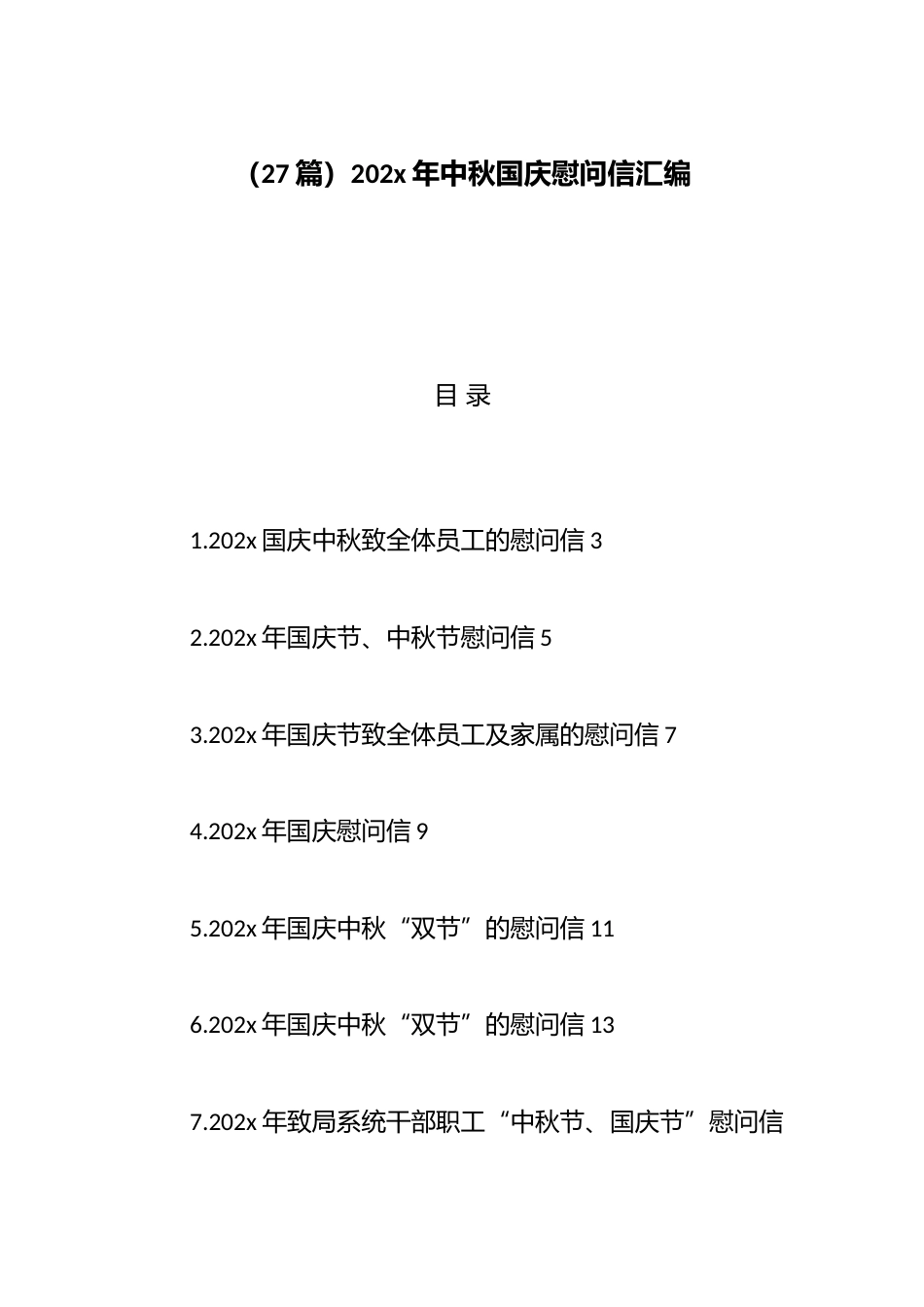 （27 篇）202x 年中秋国庆慰问信汇编

目 录

1.202x 国庆中秋致全体员工的慰问信 3

2.202x 年国庆节、中秋节慰问信 5

3.202x 年国庆节致全体员工及家属的慰问信 7

4.202x 年国庆慰问信 9

5.202x 年国庆中秋“双节”的慰问信 11

6.202x 年国庆中秋“双节”的慰问信 13

7.202x 年致局系统干部职工“中秋节、国庆节”慰问信